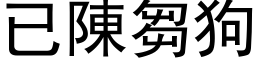 已陳芻狗